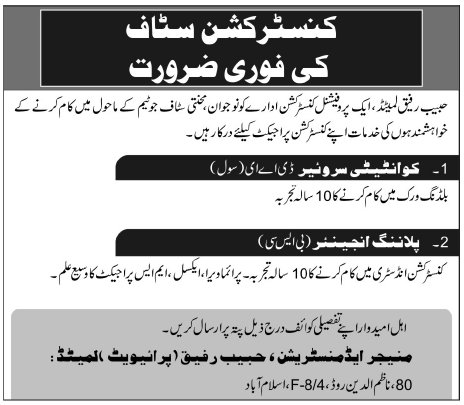 کنسٹرکشن سٹاف
کی فوری ضرورت

حبیب رفیق لمیٹڈ، ایک پروفیشنل کنسٹرکشن ادارے کو نوجوان، محنتی سٹاف جو ٹیم کے ماحول میں کام کرنے کے خواہشمند ہوں کی خدمات اپنے کنسٹرکشن پراجیکٹ کیلئے درکار ہیں۔

1۔ کوانٹیٹی سروئیر ڈی اے ای (سول)

بلڈنگ ورک میں کام کرنے کا 10 سالہ تجربہ

2۔ پلاننگ انجینئر (بی ایس سی)

کنسٹرکشن انڈسٹری میں کام کرنے کا 10 سالہ تجربہ۔ پرائماویرا، ایکسل، ایم ایس پراجیکٹ کا وسیع علم۔

اہل امیدوار اپنے تفصیلی کوائف درج ذیل پتہ پر ارسال کریں۔

منیجر ایڈمنسٹریشن، حبیب رفیق (پرائیویٹ) لمیٹڈ:

80، ناظم الدین روڈ، F-8/4، اسلام آباد